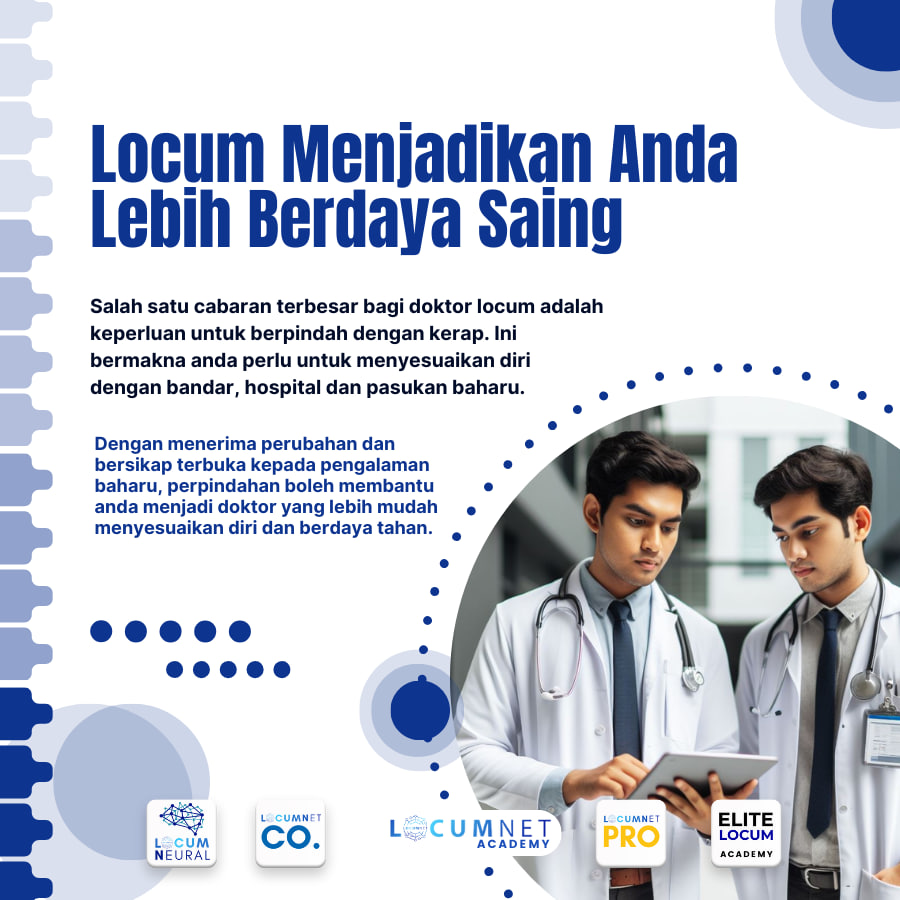 Locum Menjadikan Anda Lebih Berdaya Saing

Salah satu cabaran terbesar bagi doktor locum adalah keperluan untuk berpindah dengan kerap. Ini bermakna anda perlu untuk menyesuaikan diri dengan bandar, hospital dan pasukan baharu.

Dengan menerima perubahan dan bersikap terbuka kepada pengalaman baharu, perpindahan boleh membantu anda menjadi doktor yang lebih mudah menyesuaikan diri dan berdaya tahan.

LOCUM NEURAL

LOCUMNET CO.

LOCUMNET ACADEMY

LOCUMNET PRO

ELITE LOCUM ACADEMY